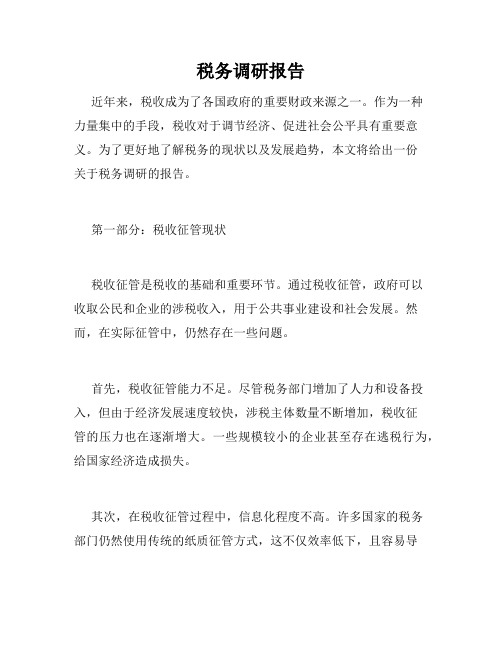 税务调研报告

近年来，税收成为了各国政府的重要财政来源之一。作为一种力量集中的手段，税收对于调节经济、促进社会公平具有重要意义。为了更好地了解税务的现状以及发展趋势，本文将给出一份关于税务调研的报告。

第一部分：税收征管现状

税收征管是税收的基础和重要环节。通过税收征管，政府可以收取公民和企业的涉税收入，用于公共事业建设和社会发展。然而，在实际征管中，仍然存在一些问题。

首先，税收征管能力不足。尽管税务部门增加了人力和设备投入，但由于经济发展速度较快，涉税主体数量不断增加，税收征管的压力也在逐渐增大。一些规模较小的企业甚至存在逃税行为，给国家经济造成损失。

其次，在税收征管过程中，信息化程度不高。许多国家的税务部门仍然使用传统的纸质征管方式，这不仅效率低下，且容易导